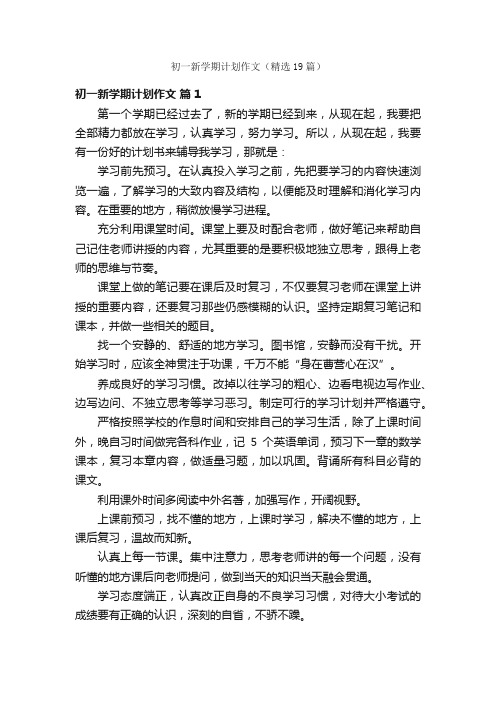 初一新学期计划作文（精选19篇）

初一新学期计划作文 篇1

第一个学期已经过去了，新的学期已经到来，从现在起，我要把全部精力都放在学习，认真学习，努力学习。所以，从现在起，我要有一份好的计划书来辅导我学习，那就是：

学习前先预习。在认真投入学习之前，先把要学习的内容快速浏览一遍，了解学习的大致内容及结构，以便能及时理解和消化学习内容。在重要的地方，稍微放慢学习进程。

充分利用课堂时间。课堂上要及时配合老师，做好笔记来帮助自己记住老师讲授的内容，尤其重要的是要积极地独立思考，跟得上老师的思维与节奏。

课堂上做的笔记要在课后及时复习，不仅要复习老师在课堂上讲授的重要内容，还要复习那些仍感模糊的认识。坚持定期复习笔记和课本，并做一些相关的题目。

找一个安静的、舒适的地方学习。图书馆，安静而没有干扰。开始学习时，应该全神贯注于功课，千万不能“身在曹营心在汉”。

养成良好的学习习惯。改掉以往学习的粗心、边看电视边写作业、边写边问、不独立思考等学习恶习。制定可行的学习计划并严格遵守。

严格按照学校的作息时间和安排自己的学习生活，除了上课时间外，晚自习时间做完各科作业，记 5 个英语单词，预习下一章的数学课本，复习本章内容，做适量习题，加以巩固。背诵所有科目必背的课文。

利用课外时间多阅读中外名著，加强写作，开阔视野。

上课前预习，找不懂的地方，上课时学习，解决不懂的地方，上课后复习，温故而知新。

认真上每一节课。集中注意力，思考老师讲的每一个问题，没有听懂的地方课后向老师提问，做到当天的知识当天融会贯通。

学习态度端正，认真改正自身的不良学习习惯，对待大小考试的成绩要有正确的认识，深刻的自省，不骄不躁。